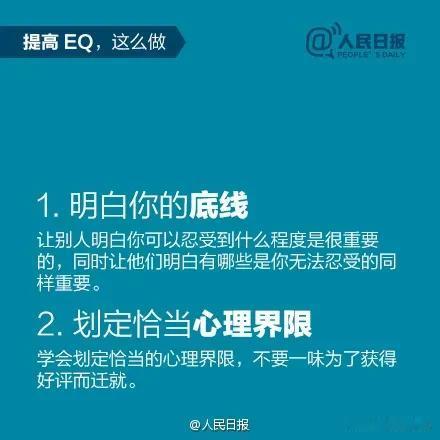 提高 EQ，这么做

@人民日报
PEOPLE'S DAILY

1. 明白你的底线

让别人明白你可以忍受到什么程度是很重要的，同时让他们明白有哪些是你无法忍受的同样重要。

2. 划定恰当心理界限

学会划定恰当的心理界限，不要一味为了获得好评而迁就。

@人民日报